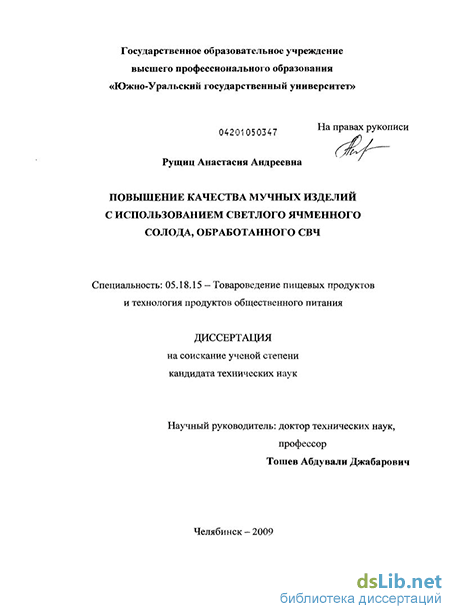 Государственное образовательное учреждение
высшего профессионального образования
«Южно-Уральский государственный университет»

04201050347

На правах рукописи

Рущиц Анастасия Андреевна

ПОВЫШЕНИЕ КАЧЕСТВА МУЧНЫХ ИЗДЕЛИЙ
С ИСПОЛЬЗОВАНИЕМ СВЕТЛОГО ЯЧМЕННОГО
СОЛОДА, ОБРАБОТАННОГО СВЧ

Специальность: 05.18.15 – Товароведение пищевых продуктов и технология продуктов общественного питания

ДИССЕРТАЦИЯ
на соискание ученой степени
кандидата технических наук

Научный руководитель: доктор технических наук,
профессор
Тошев Абдували Джабарович

Челябинск – 2009

dsLib.net
библиотека диссертаций